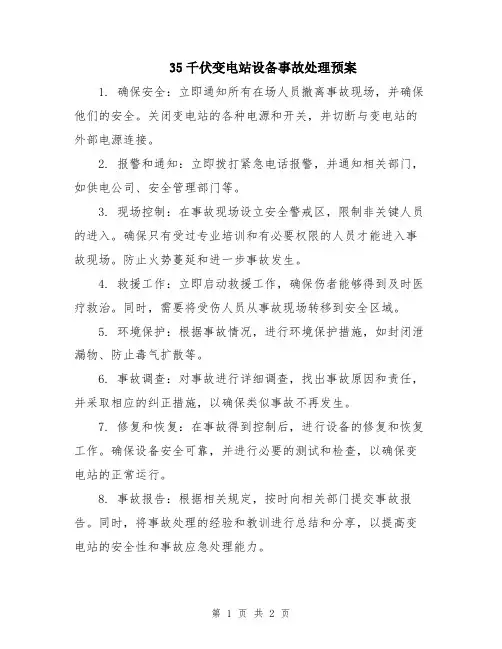 35 千伏变电站设备事故处理预案

1. 确保安全：立即通知所有在场人员撤离事故现场，并确保他们的安全。关闭变电站的各种电源和开关，并切断与变电站的外部电源连接。

2. 报警和通知：立即拨打紧急电话报警，并通知相关部门，如供电公司、安全管理部门等。

3. 现场控制：在事故现场设立安全警戒区，限制非关键人员的进入。确保只有受过专业培训和有必要权限的人员才能进入事故现场。防止火势蔓延和进一步事故发生。

4. 救援工作：立即启动救援工作，确保伤者能够得到及时医疗救治。同时，需要将受伤人员从事故现场转移到安全区域。

5. 环境保护：根据事故情况，进行环境保护措施，如封闭泄漏物、防止毒气扩散等。

6. 事故调查：对事故进行详细调查，找出事故原因和责任，并采取相应的纠正措施，以确保类似事故不再发生。

7. 修复和恢复：在事故得到控制后，进行设备的修复和恢复工作。确保设备安全可靠，并进行必要的测试和检查，以确保变电站的正常运行。

8. 事故报告：根据相关规定，按时向相关部门提交事故报告。同时，将事故处理的经验和教训进行总结和分享，以提高变电站的安全性和事故应急处理能力。

第 1 页 共 2 页